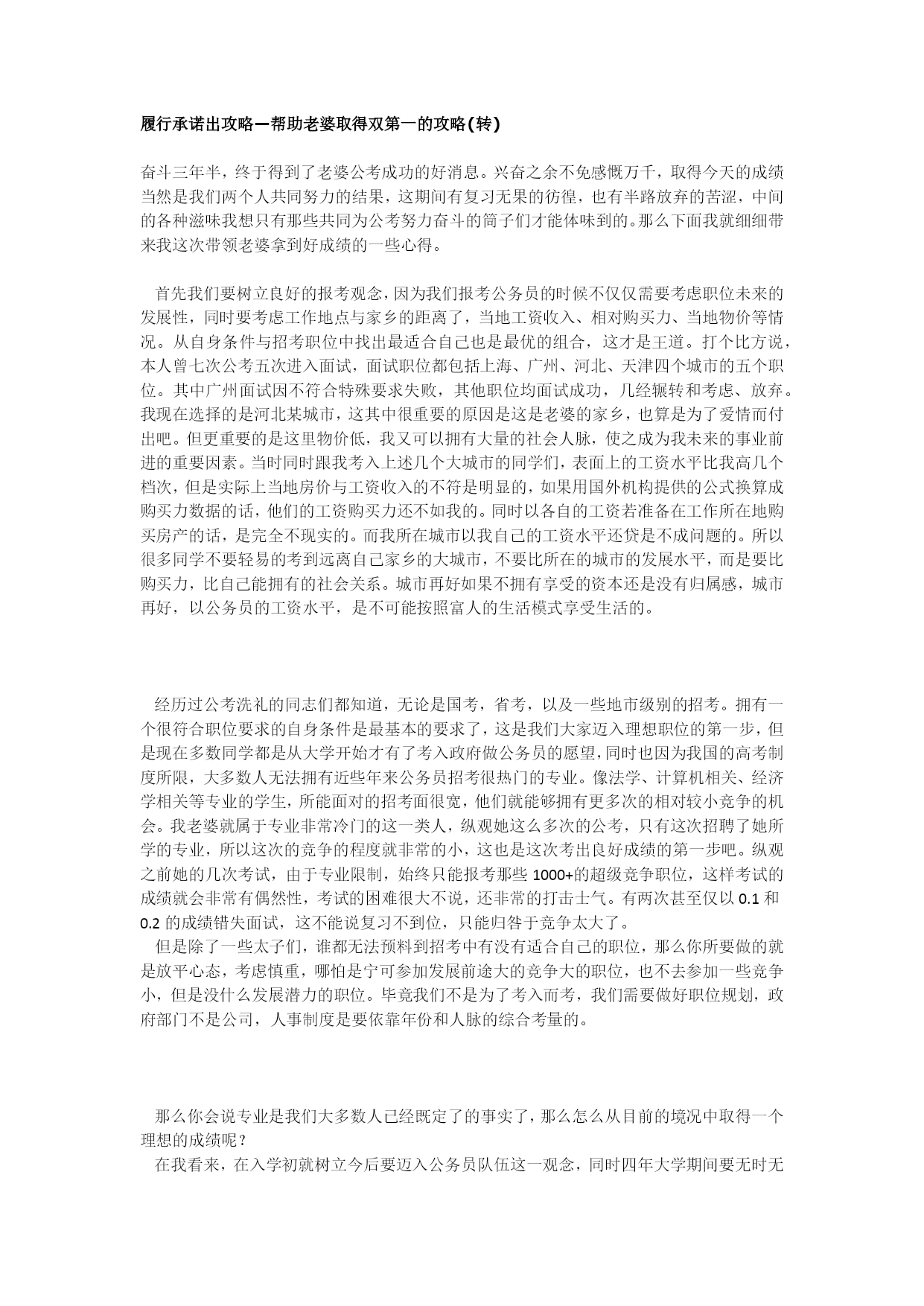 履行承诺出攻略—帮助老婆取得双第一的攻略(转)

奋斗三年半，终于得到了老婆公考成功的好消息。兴奋之余不免感慨万千，取得今天的成绩当然是我们两个人共同努力的结果，这期间有复习无果的彷徨，也有半路放弃的苦涩，中间的各种滋味我想只有那些共同为公考努力奋斗的筒子们才能体味到的。那么下面我就细细带来我这次带领老婆拿到好成绩的一些心得。

首先我们要树立良好的报考观念，因为我们报考公务员的时候不仅仅需要考虑职位未来的发展性，同时要考虑工作地点与家乡的距离了，当地工资收入、相对购买力、当地物价等情况。从自身条件与招考职位中找出最适合自己也是最优的组合，这才是王道。打个比方说，本人曾七次公考五次进入面试，面试职位都包括上海、广州、河北、天津四个城市的五个职位。其中广州面试因不符合特殊要求失败，其他职位均面试成功，几经辗转和考虑、放弃。我现在选择的是河北某城市，这其中很重要的原因是这是老婆的家乡，也算是为了爱情而付出吧。但更重要的是这里物价低，我又可以拥有大量的社会人脉，使之成为我未来的事业前进的重要因素。当时同时跟我考入上述几个大城市的同学们，表面上的工资水平比我高几个档次，但是实际上当地房价与工资收入的不符是明显的，如果用国外机构提供的公式换算成购买力数据的话，他们的工资购买力还不如我的。同时以各自的工资若准备在工作所在地购买房产的话，是完全不现实的。而我所在城市以我自己的工资水平还贷是不成问题的。所以很多同学不要轻易的考到远离自己家乡的大城市，不要比所在的城市的发展水平，而是要比购买力，比自己能拥有的社会关系。城市再好如果不拥有享受的资本还是没有归属感，城市再好，以公务员的工资水平，是不可能按照富人的生活模式享受生活的。

经历过公考洗礼的同志们都知道，无论是国考，省考，以及一些地市级别的招考。拥有一个很符合职位要求的自身条件是最基本的要求了，这是我们大家迈入理想职位的第一步，但是现在多数同学都是从大学开始才有了考入政府做公务员的愿望，同时也因为我国的高考制度所限，大多数人无法拥有近些年来公务员招考很热门的专业。像法学、计算机相关、经济学相关等专业的学生，所能面对的招考面很宽，他们就能够拥有更多次的相对较小竞争的机会。我老婆就属于专业非常冷门的这一类人，纵观她这么多次的公考，只有这次招聘了她所学的专业，所以这次的竞争的程度就非常的小，这也是这次考出良好成绩的第一步吧。纵观之前她的几次考试，由于专业限制，始终只能报考那些 1000+的超级竞争职位，这样考试的成绩就会非常有偶然性，考试的困难很大不说，还非常的打击士气。有两次甚至仅以 0.1 和 0.2 的成绩错失面试，这不能说复习不到位，只能归咎于竞争太大了。
但是除了一些太子们，谁都无法预料到招考中有没有适合自己的职位，那么你所要做的就是放平心态，考虑慎重，哪怕是宁可参加发展前途大的竞争大的职位，也不去参加一些竞争小，但是没什么发展潜力的职位。毕竟我们不是为了考入而考，我们需要做好职位规划，政府部门不是公司，人事制度是要依靠年份和人脉的综合考量的。

那么你会说专业是我们大多数人已经既定了的事实了，那么怎么从目前的境况中取得一个理想的成绩呢？
在我看来，在入学初就树立今后要迈入公务员队伍这一观念，同时四年大学期间要无时无